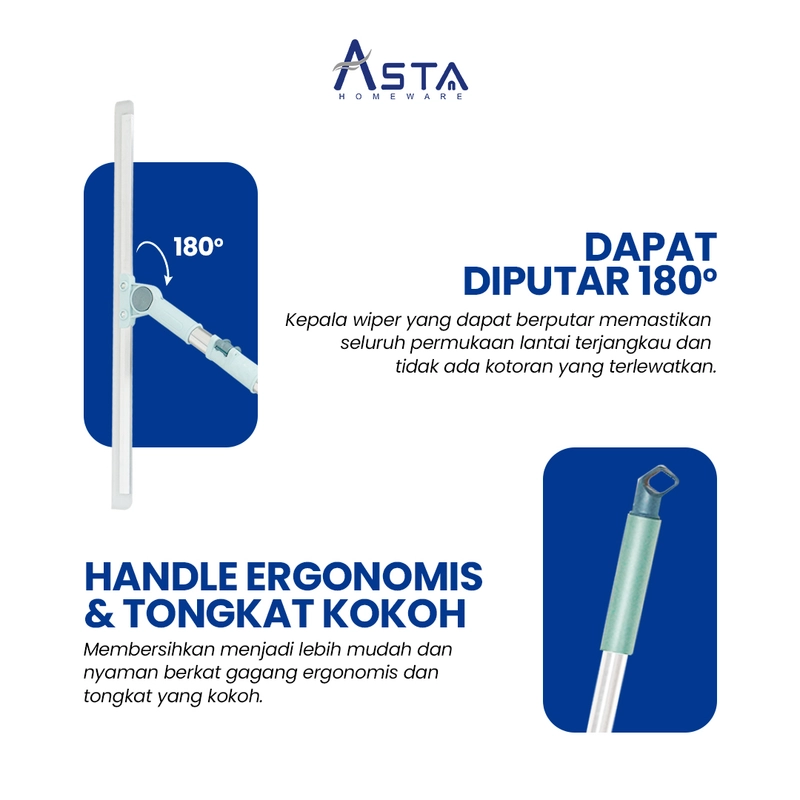 ASTA
HOMEWARE

180°

DAPAT DIPUTAR 180°

Kepala wiper yang dapat berputar memastikan seluruh permukaan lantai terjangkau dan tidak ada kotoran yang terlewatkan.

HANDLE ERGONOMIS & TONGKAT KOKOH

Membersihkan menjadi lebih mudah dan nyaman berkat gagang ergonomis dan tongkat yang kokoh.